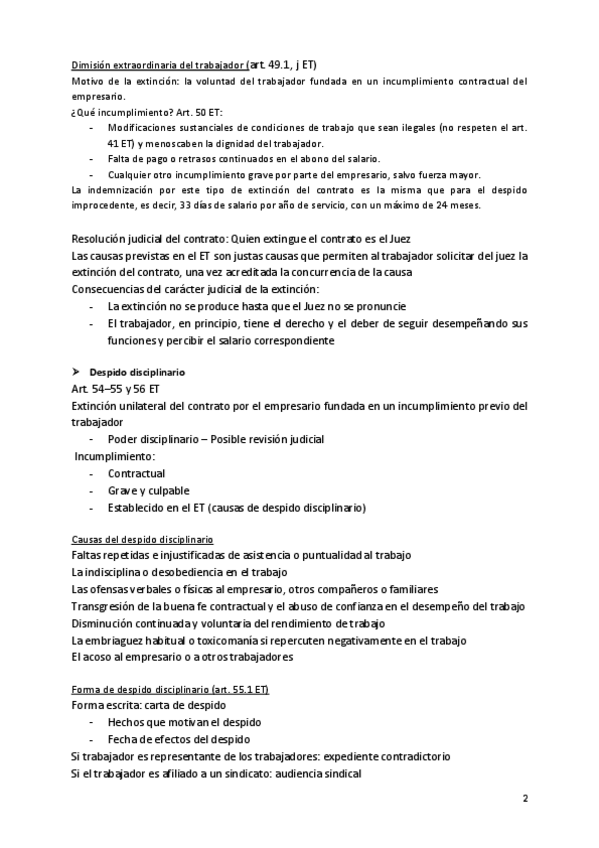 Dimisión extraordinaria del trabajador (art. 49.1, j ET)
Motivo de la extinción: la voluntad del trabajador fundada en un incumplimiento contractual del empresario.
¿Qué incumplimiento? Art. 50 ET:
- Modificaciones sustanciales de condiciones de trabajo que sean ilegales (no respeten el art. 41 ET) y menoscaben la dignidad del trabajador.
- Falta de pago o retrasos continuados en el abono del salario.
- Cualquier otro incumplimiento grave por parte del empresario, salvo fuerza mayor.
La indemnización por este tipo de extinción del contrato es la misma que para el despido improcedente, es decir, 33 días de salario por año de servicio, con un máximo de 24 meses.

Resolución judicial del contrato: Quien extingue el contrato es el Juez
Las causas previstas en el ET son justas causas que permiten al trabajador solicitar del juez la extinción del contrato, una vez acreditada la concurrencia de la causa
Consecuencias del carácter judicial de la extinción:
- La extinción no se produce hasta que el Juez no se pronuncie
- El trabajador, en principio, tiene el derecho y el deber de seguir desempeñando sus funciones y percibir el salario correspondiente

➤ Despido disciplinario
Art. 54–55 y 56 ET
Extinción unilateral del contrato por el empresario fundada en un incumplimiento previo del trabajador
- Poder disciplinario – Posible revisión judicial
Incumplimiento:
- Contractual
- Grave y culpable
- Establecido en el ET (causas de despido disciplinario)

Causas del despido disciplinario
Faltas repetidas e injustificadas de asistencia o puntualidad al trabajo
La indisciplina o desobediencia en el trabajo
Las ofensas verbales o físicas al empresario, otros compañeros o familiares
Transgresión de la buena fe contractual y el abuso de confianza en el desempeño del trabajo
Disminución continuada y voluntaria del rendimiento de trabajo
La embriaguez habitual o toxicomanía si repercuten negativamente en el trabajo
El acoso al empresario o a otros trabajadores

Forma de despido disciplinario (art. 55.1 ET)
Forma escrita: carta de despido
- Hechos que motivan el despido
- Fecha de efectos del despido
Si trabajador es representante de los trabajadores: expediente contradictorio
Si el trabajador es afiliado a un sindicato: audiencia sindical

2